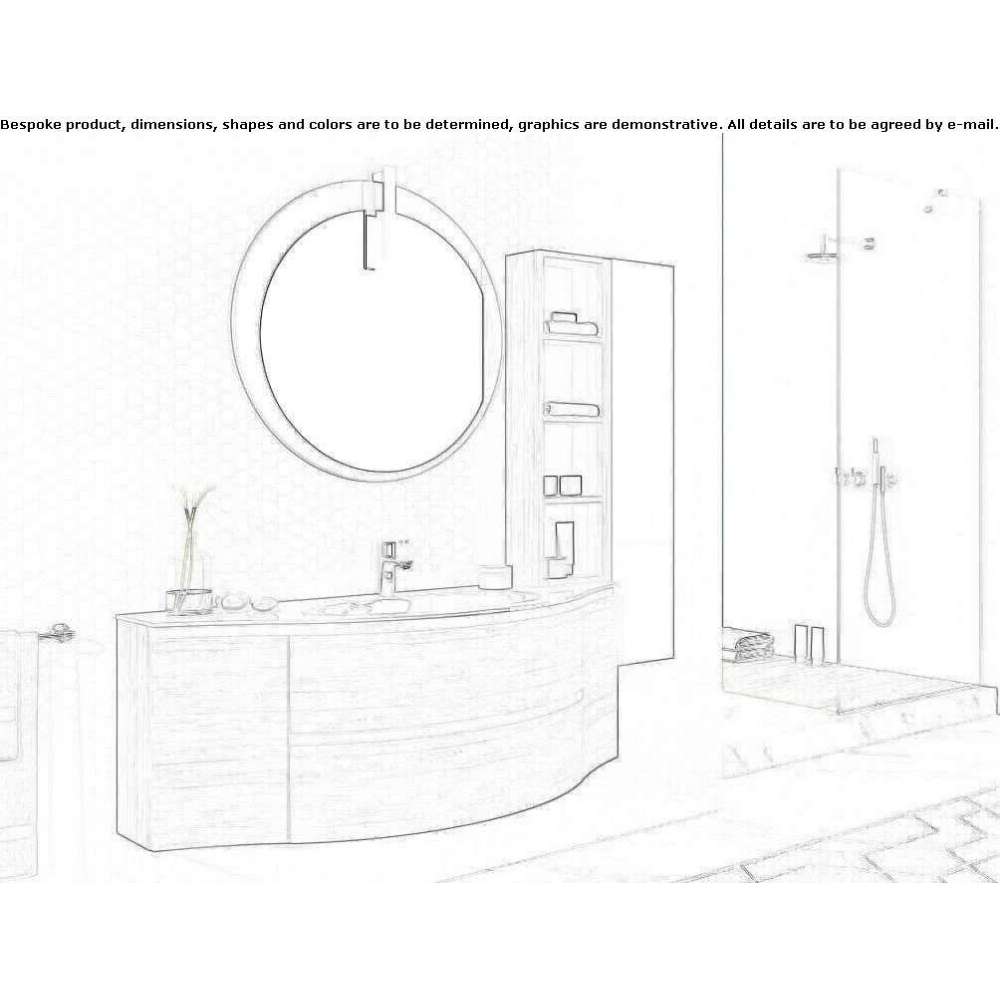 Bespoke product, dimensions, shapes and colors are to be determined, graphics are demonstrative. All details are to be agreed by e-mail.